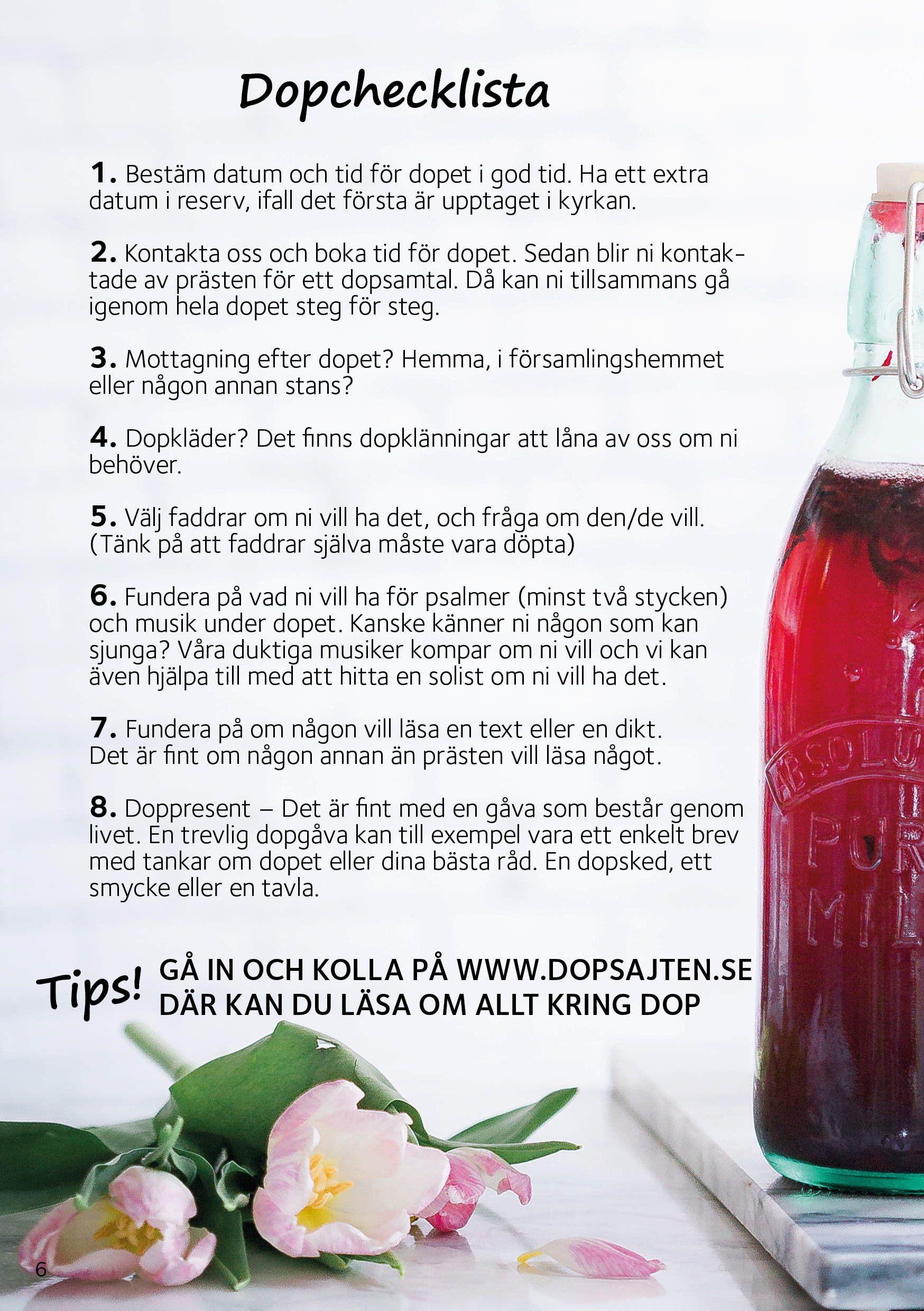 Dopchecklista

1. Bestäm datum och tid för dopet i god tid. Ha ett extra datum i reserv, ifall det första är upptaget i kyrkan.

2. Kontakta oss och boka tid för dopet. Sedan blir ni kontaktade av prästen för ett dopsamtal. Då kan ni tillsammans gå igenom hela dopet steg för steg.

3. Mottagning efter dopet? Hemma, i församlingshemmet eller någon annan stans?

4. Dopkläder? Det finns dopklänningar att låna av oss om ni behöver.

5. Välj faddrar om ni vill ha det, och fråga om den/de vill. (Tänk på att faddrar själva måste vara döpta)

6. Fundera på vad ni vill ha för psalmer (minst två stycken) och musik under dopet. Kanske känner ni någon som kan sjunga? Våra duktiga musiker kompar om ni vill och vi kan även hjälpa till med att hitta en solist om ni vill ha det.

7. Fundera på om någon vill läsa en text eller en dikt. Det är fint om någon annan än prästen vill läsa något.

8. Doppresent – Det är fint med en gåva som består genom livet. En trevlig dopgåva kan till exempel vara ett enkelt brev med tankar om dopet eller dina bästa råd. En dopsked, ett smycke eller en tavla.

Tips! GÅ IN OCH KOLLA PÅ WWW.DOPSAJTEN.SE DÄR KAN DU LÄSA OM ALLT KRING DOP

ABSOLU PUR MIL

6